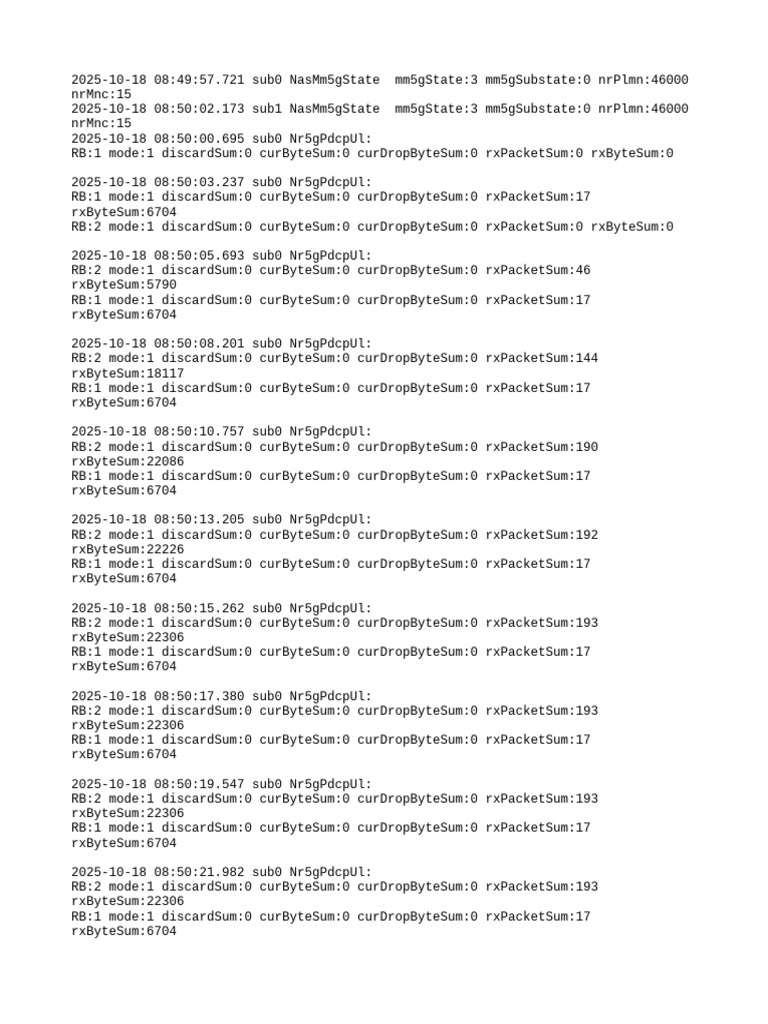 2025-10-18 08:49:57.721 sub0 NasMm5gState  mm5gState:3 mm5gSubstate:0 nrPlmn:46000 nrMnc:15
2025-10-18 08:50:02.173 sub1 NasMm5gState  mm5gState:3 mm5gSubstate:0 nrPlmn:46000 nrMnc:15
2025-10-18 08:50:00.695 sub0 Nr5gPdcpUl:
RB:1 mode:1 discardSum:0 curByteSum:0 curDropByteSum:0 rxPacketSum:0 rxByteSum:0

2025-10-18 08:50:03.237 sub0 Nr5gPdcpUl:
RB:1 mode:1 discardSum:0 curByteSum:0 curDropByteSum:0 rxPacketSum:17 rxByteSum:6704
RB:2 mode:1 discardSum:0 curByteSum:0 curDropByteSum:0 rxPacketSum:0 rxByteSum:0

2025-10-18 08:50:05.693 sub0 Nr5gPdcpUl:
RB:2 mode:1 discardSum:0 curByteSum:0 curDropByteSum:0 rxPacketSum:46 rxByteSum:5790
RB:1 mode:1 discardSum:0 curByteSum:0 curDropByteSum:0 rxPacketSum:17 rxByteSum:6704

2025-10-18 08:50:08.201 sub0 Nr5gPdcpUl:
RB:2 mode:1 discardSum:0 curByteSum:0 curDropByteSum:0 rxPacketSum:144 rxByteSum:18117
RB:1 mode:1 discardSum:0 curByteSum:0 curDropByteSum:0 rxPacketSum:17 rxByteSum:6704

2025-10-18 08:50:10.757 sub0 Nr5gPdcpUl:
RB:2 mode:1 discardSum:0 curByteSum:0 curDropByteSum:0 rxPacketSum:190 rxByteSum:22086
RB:1 mode:1 discardSum:0 curByteSum:0 curDropByteSum:0 rxPacketSum:17 rxByteSum:6704

2025-10-18 08:50:13.205 sub0 Nr5gPdcpUl:
RB:2 mode:1 discardSum:0 curByteSum:0 curDropByteSum:0 rxPacketSum:192 rxByteSum:22226
RB:1 mode:1 discardSum:0 curByteSum:0 curDropByteSum:0 rxPacketSum:17 rxByteSum:6704

2025-10-18 08:50:15.262 sub0 Nr5gPdcpUl:
RB:2 mode:1 discardSum:0 curByteSum:0 curDropByteSum:0 rxPacketSum:193 rxByteSum:22306
RB:1 mode:1 discardSum:0 curByteSum:0 curDropByteSum:0 rxPacketSum:17 rxByteSum:6704

2025-10-18 08:50:17.380 sub0 Nr5gPdcpUl:
RB:2 mode:1 discardSum:0 curByteSum:0 curDropByteSum:0 rxPacketSum:193 rxByteSum:22306
RB:1 mode:1 discardSum:0 curByteSum:0 curDropByteSum:0 rxPacketSum:17 rxByteSum:6704

2025-10-18 08:50:19.547 sub0 Nr5gPdcpUl:
RB:2 mode:1 discardSum:0 curByteSum:0 curDropByteSum:0 rxPacketSum:193 rxByteSum:22306
RB:1 mode:1 discardSum:0 curByteSum:0 curDropByteSum:0 rxPacketSum:17 rxByteSum:6704

2025-10-18 08:50:21.982 sub0 Nr5gPdcpUl:
RB:2 mode:1 discardSum:0 curByteSum:0 curDropByteSum:0 rxPacketSum:193 rxByteSum:22306
RB:1 mode:1 discardSum:0 curByteSum:0 curDropByteSum:0 rxPacketSum:17 rxByteSum:6704